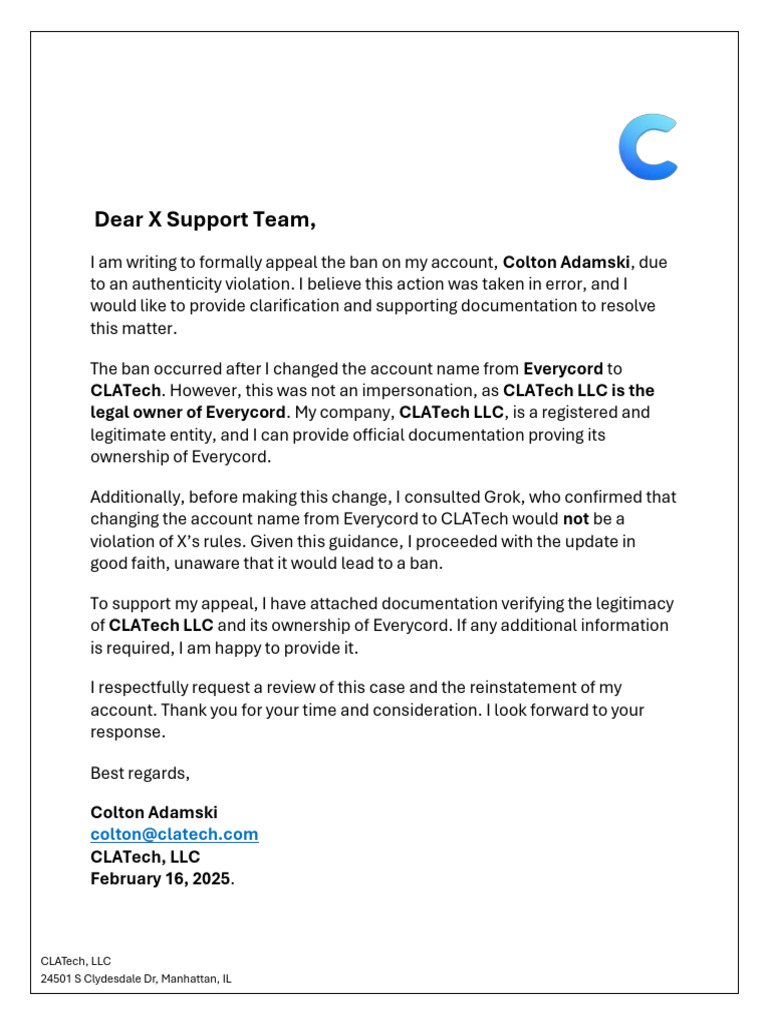 Dear X Support Team,

I am writing to formally appeal the ban on my account, Colton Adamski, due to an authenticity violation. I believe this action was taken in error, and I would like to provide clarification and supporting documentation to resolve this matter.

The ban occurred after I changed the account name from Everycord to CLATech. However, this was not an impersonation, as CLATech LLC is the legal owner of Everycord. My company, CLATech LLC, is a registered and legitimate entity, and I can provide official documentation proving its ownership of Everycord.

Additionally, before making this change, I consulted Grok, who confirmed that changing the account name from Everycord to CLATech would not be a violation of X's rules. Given this guidance, I proceeded with the update in good faith, unaware that it would lead to a ban.

To support my appeal, I have attached documentation verifying the legitimacy of CLATech LLC and its ownership of Everycord. If any additional information is required, I am happy to provide it.

I respectfully request a review of this case and the reinstatement of my account. Thank you for your time and consideration. I look forward to your response.

Best regards,

Colton Adamski
colton@clatech.com
CLATech, LLC
February 16, 2025.

CLATech, LLC
24501 S Clydesdale Dr, Manhattan, IL